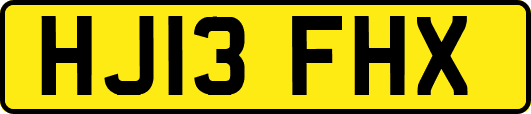 HJ13 FHX